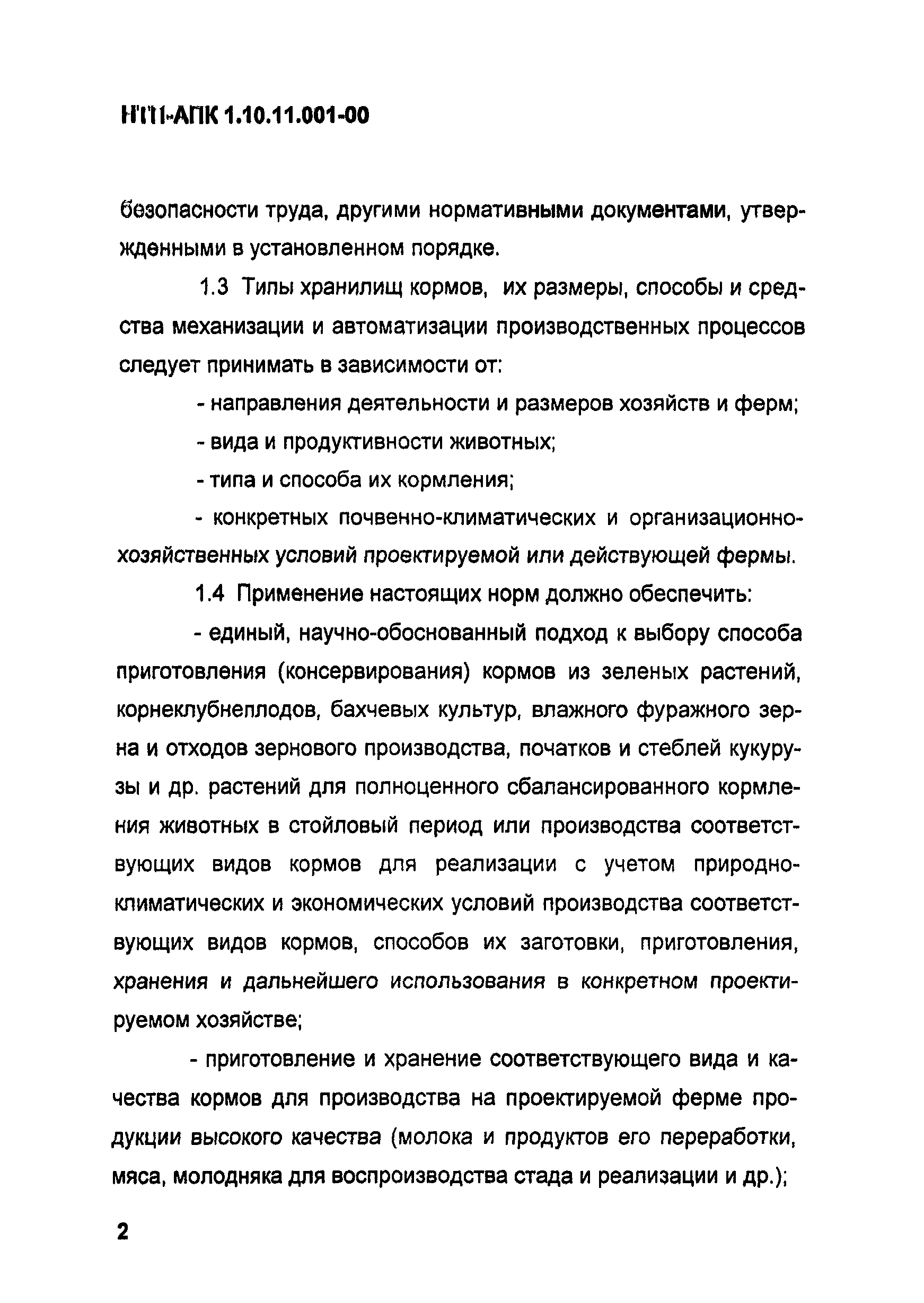 НТП-АПК 1.10.11.001-00

безопасности труда, другими нормативными документами, утвержденными в установленном порядке.

1.3 Типы хранилищ кормов, их размеры, способы и средства механизации и автоматизации производственных процессов следует принимать в зависимости от:

- направления деятельности и размеров хозяйств и ферм;

- вида и продуктивности животных;

- типа и способа их кормления;

- конкретных почвенно-климатических и организационно-хозяйственных условий проектируемой или действующей фермы.

1.4 Применение настоящих норм должно обеспечить:

- единый, научно-обоснованный подход к выбору способа приготовления (консервирования) кормов из зеленых растений, корнеклубнеплодов, бахчевых культур, влажного фуражного зерна и отходов зернового производства, початков и стеблей кукурузы и др. растений для полноценного сбалансированного кормления животных в стойловый период или производства соответствующих видов кормов для реализации с учетом природно-климатических и экономических условий производства соответствующих видов кормов, способов их заготовки, приготовления, хранения и дальнейшего использования в конкретном проектируемом хозяйстве;

- приготовление и хранение соответствующего вида и качества кормов для производства на проектируемой ферме продукции высокого качества (молока и продуктов его переработки, мяса, молодняка для воспроизводства стада и реализации и др.);

2